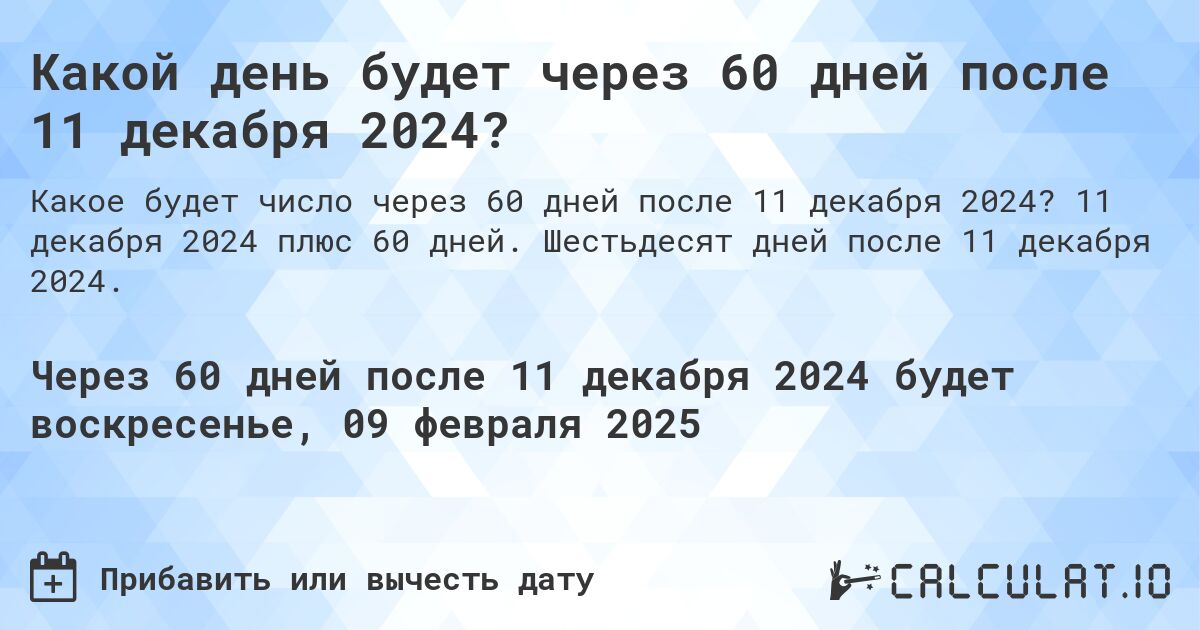 Какой день будет через 60 дней после 11 декабря 2024?

Какое будет число через 60 дней после 11 декабря 2024? 11 декабря 2024 плюс 60 дней. Шестьдесят дней после 11 декабря 2024.

Через 60 дней после 11 декабря 2024 будет воскресенье, 09 февраля 2025

Прибавить или вычесть дату

CALCULAT.IO